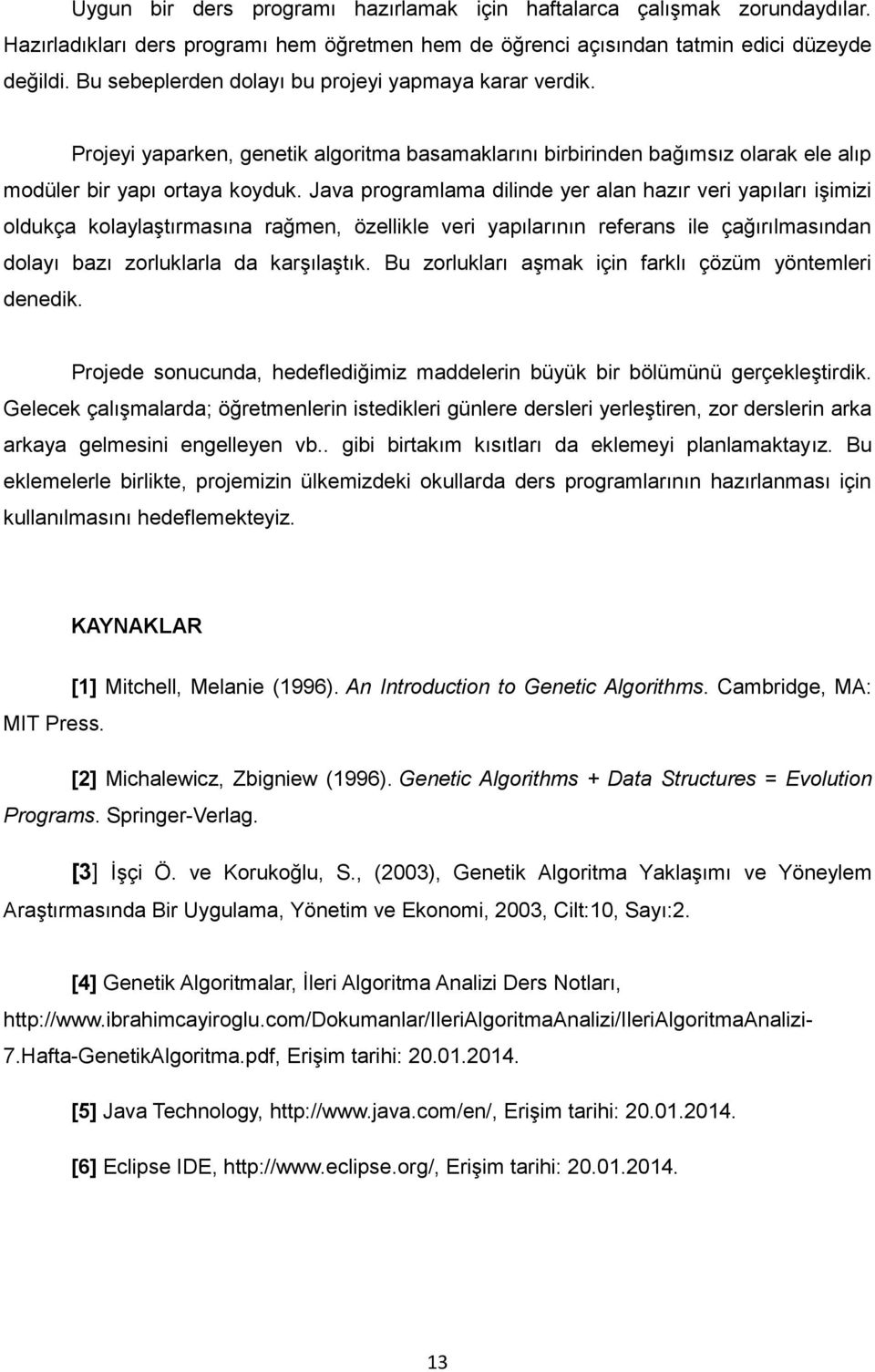 Uygun bir ders programı hazırlamak için haftalarca çalışmak zorundaydılar. Hazırladıkları ders programı hem öğretmen hem de öğrenci açısından tatmin edici düzeyde değildi. Bu sebeplerden dolayı bu projeyi yapmaya karar verdik.

Projeyi yaparken, genetik algoritma basamaklarını birbirinden bağımsız olarak ele alıp modüler bir yapı ortaya koyduk. Java programlama dilinde yer alan hazır veri yapıları işimizi oldukça kolaylaştırmasına rağmen, özellikle veri yapılarının referans ile çağırılmasından dolayı bazı zorluklarla da karşılaştık. Bu zorlukları aşmak için farklı çözüm yöntemleri denedik.

Projede sonucunda, hedeflediğimiz maddelerin büyük bir bölümünü gerçekleştirdik. Gelecek çalışmalarda; öğretmenlerin istedikleri günlere dersleri yerleştiren, zor derslerin arka arkaya gelmesini engelleyen vb.. gibi birtakım kısıtları da eklemeyi planlamaktayız. Bu eklemelerle birlikte, projemizin ülkemizdeki okullarda ders programlarının hazırlanması için kullanılmasını hedeflemekteyiz.

KAYNAKLAR

[1] Mitchell, Melanie (1996). An Introduction to Genetic Algorithms. Cambridge, MA: MIT Press.

[2] Michalewicz, Zbigniew (1996). Genetic Algorithms + Data Structures = Evolution Programs. Springer-Verlag.

[3] İşçi Ö. ve Korukoğlu, S., (2003), Genetik Algoritma Yaklaşımı ve Yöneylem Araştırmasında Bir Uygulama, Yönetim ve Ekonomi, 2003, Cilt:10, Sayı:2.

[4] Genetik Algoritmalar, İleri Algoritma Analizi Ders Notları, http://www.ibrahimcayiroglu.com/Dokumanlar/IleriAlgoritmaAnalizi/IleriAlgoritmaAnalizi-7.Hafta-GenetikAlgoritma.pdf, Erişim tarihi: 20.01.2014.

[5] Java Technology, http://www.java.com/en/, Erişim tarihi: 20.01.2014.

[6] Eclipse IDE, http://www.eclipse.org/, Erişim tarihi: 20.01.2014.

13